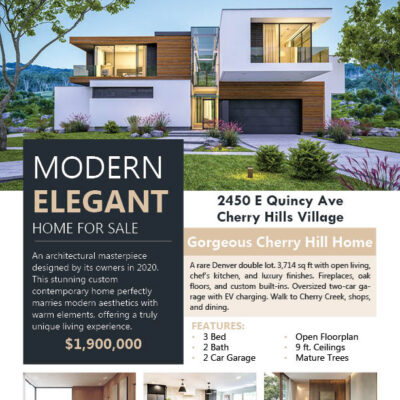 MODERN
ELEGANT
HOME FOR SALE

An architectural masterpiece designed by its owners in 2020. This stunning custom contemporary home perfectly marries modern aesthetics with warm elements, offering a truly unique living experience.

$1,900,000

2450 E Quincy Ave
Cherry Hills Village

Gorgeous Cherry Hill Home

A rare Denver double lot. 3,714 sq ft with open living, chef's kitchen, and luxury finishes. Fireplaces, oak floors, and custom built-ins. Oversized two-car garage with EV charging. Walk to Cherry Creek, shops, and dining.

FEATURES:
• 3 Bed
• 2 Bath
• 2 Car Garage
• Open Floorplan
• 9 ft. Ceilings
• Mature Trees